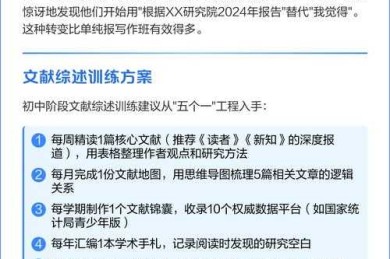 惊讶地发现他们开始用"根据XX研究院2024年报告"替代"我觉得"。这种转变比单纯报写作班有效得多。

文献综述训练方案

初中阶段文献综述训练建议从"五个一"工程入手：

1 每周精读1篇核心文献（推荐《读者》《新知》的深度报道），用表格整理作者观点和研究方法

2 每月完成1份文献地图，用思维导图梳理5篇相关文章的逻辑关系

3 每学期制作1个文献锦囊，收录10个权威数据平台（如国家统计局青少年版）

4 每年汇编1本学术手札，记录阅读时发现的研究空白